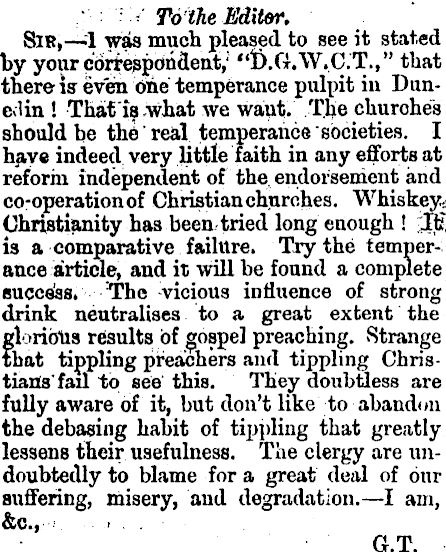 To the Editor.

SIR,—I was much pleased to see it stated by your correspondent, "D.G.W.C.T.," that there is even one temperance pulpit in Dunedin! That is what we want. The churches should be the real temperance societies. I have indeed very little faith in any efforts at reform independent of the endorsement and co-operation of Christian churches. Whiskey Christianity has been tried long enough! It is a comparative failure. Try the temperance article, and it will be found a complete success. The vicious influence of strong drink neutralises to a great extent the glorious results of gospel preaching. Strange that tippling preachers and tippling Christians fail to see this. They doubtless are fully aware of it, but don't like to abandon the debasing habit of tippling that greatly lessens their usefulness. The clergy are undoubtedly to blame for a great deal of our suffering, misery, and degradation.—I am, &c.,

G.T.